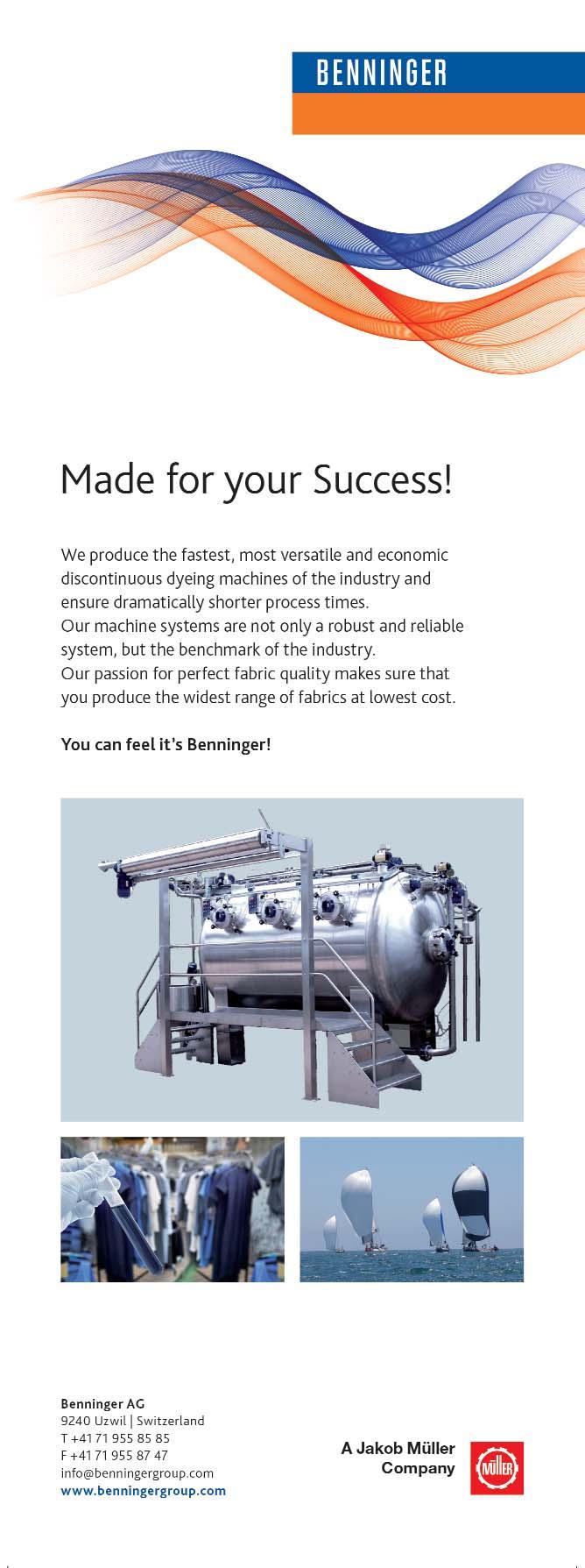 BENNINGER

Made for your Success!

We produce the fastest, most versatile and economic discontinuous dyeing machines of the industry and ensure dramatically shorter process times.
Our machine systems are not only a robust and reliable system, but the benchmark of the industry.
Our passion for perfect fabric quality makes sure that you produce the widest range of fabrics at lowest cost.

You can feel it's Benninger!

Benninger AG
9240 Uzwil | Switzerland
T +41 71 955 85 85
F +41 71 955 87 47
info@benningergroup.com
www.benningergroup.com

A Jakob Müller Company

MÜLLER